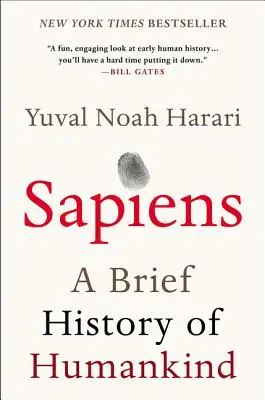 NEW YORK TIMES BESTSELLER

"A fun, engaging look at early human history… you'll have a hard time putting it down."
—BILL GATES

Yuval Noah Harari

Sapiens

A Brief History of Humankind